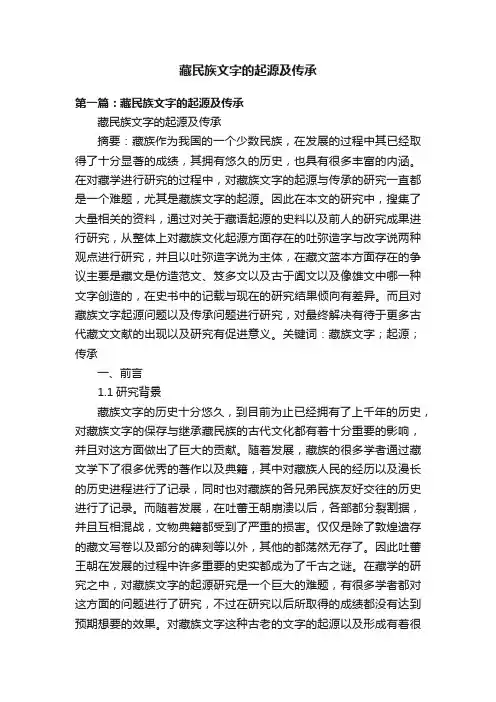 藏民族文字的起源及传承

第一篇：藏民族文字的起源及传承

藏民族文字的起源及传承

摘要：藏族作为我国的一个少数民族，在发展的过程中其已经取得了十分显著的成绩，其拥有悠久的历史，也具有很多丰富的内涵。在对藏学进行研究的过程中，对藏族文字的起源与传承的研究一直都是一个难题，尤其是藏族文字的起源。因此在本文的研究中，搜集了大量相关的资料，通过对关于藏语起源的史料以及前人的研究成果进行研究，从整体上对藏族文化起源方面存在的吐弥造字与改字说两种观点进行研究，并且以吐弥造字说为主体，在藏文蓝本方面存在的争议主要是藏文是仿造范文、笈多文以及古于阗文以及像雄文中哪一种文字创造的，在史书中的记载与现在的研究结果倾向有差异。而且对藏族文字起源问题以及传承问题进行研究，对最终解决有待于更多古代藏文文献的出现以及研究有促进意义。关键词：藏族文字；起源；传承

一、前言

1.1 研究背景

藏族文字的历史十分悠久，到目前为止已经拥有了上千年的历史，对藏族文字的保存与继承藏民族的古代文化都有着十分重要的影响，并且对这方面做出了巨大的贡献。随着发展，藏族的很多学者通过藏文学下了很多优秀的著作以及典籍，其中对藏族人民的经历以及漫长的历史进程进行了记录，同时也对藏族的各兄弟民族友好交往的历史进行了记录。而随着发展，在吐蕃王朝崩溃以后，各部都分裂割据，并且互相混战，文物典籍都受到了严重的损害。仅仅是除了敦煌遗存的藏文写卷以及部分的碑刻等以外，其他的都荡然无存了。因此吐蕃王朝在发展的过程中许多重要的史实都成为了千古之谜。在藏学的研究之中，对藏族文字的起源研究是一个巨大的难题，有很多学者都对这方面的问题进行了研究，不过在研究以后所取得的成绩都没有达到预期想要的效果。对藏族文字这种古老的文字的起源以及形成有着很